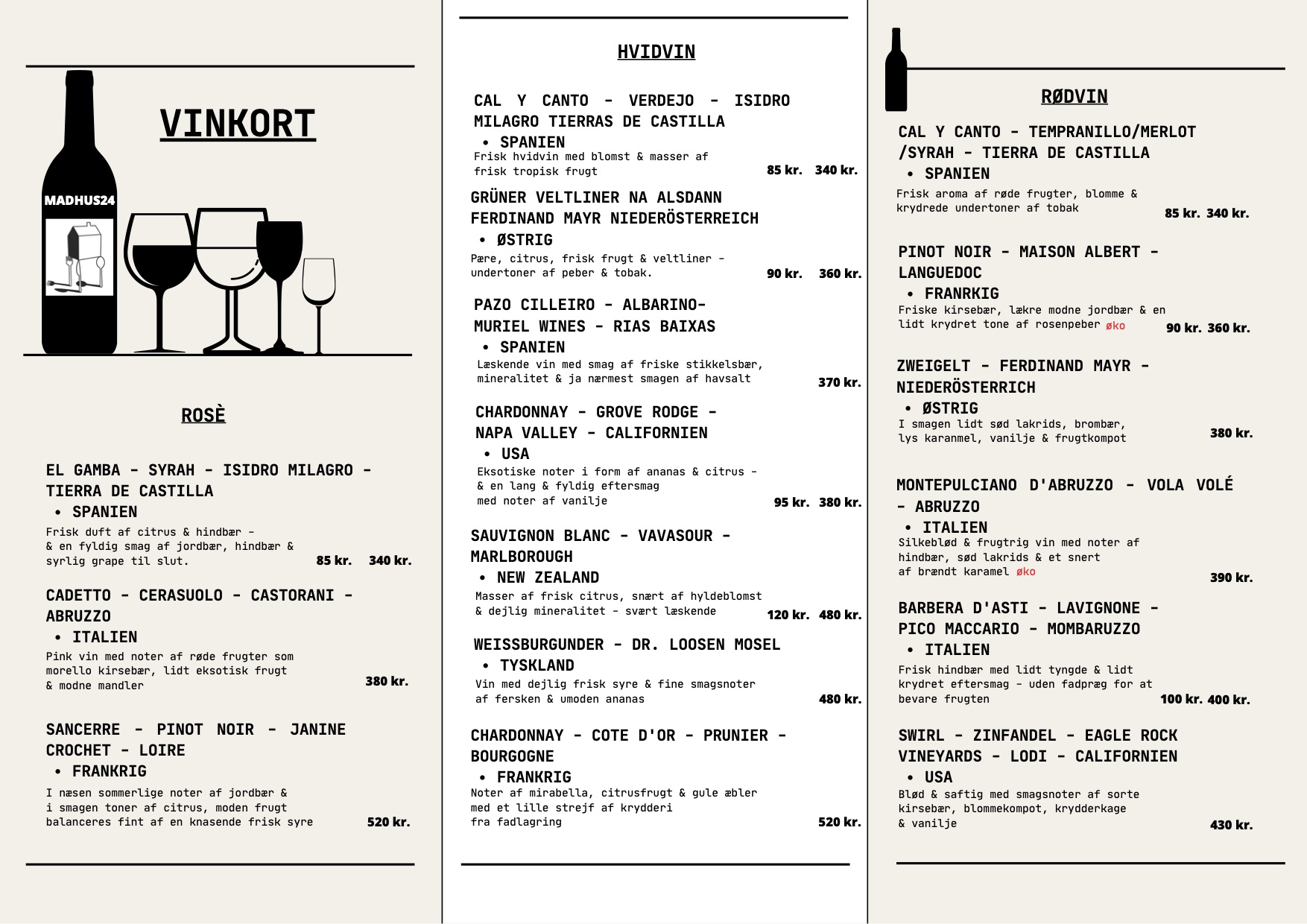 VINKORT

MADHUS24

ROSÈ

EL GAMBA - SYRAH - ISIDRO MILAGRO - TIERRA DE CASTILLA
• SPANIEN
Frisk duft af citrus & hindbær - & en fyldig smag af jordbær, hindbær & syrlig grape til slut. 85 kr. 340 kr.

CADETTO - CERASUOLO - CASTORANI - ABRUZZO
• ITALIEN
Pink vin med noter af røde frugter som morello kirsebær, lidt eksotisk frugt & modne mandler 380 kr.

SANCERRE - PINOT NOIR - JANINE CROCHET - LOIRE
• FRANKRIG
I næsen sommerlige noter af jordbær & i smagen toner af citrus, moden frugt balanceres fint af en knasende frisk syre 520 kr.

HVIDVIN

CAL Y CANTO - VERDEJO - ISIDRO MILAGRO TIERRAS DE CASTILLA
• SPANIEN
Frisk hvidvin med blomst & masser af frisk tropisk frugt 85 kr. 340 kr.

GRÜNER VELTLINER NA ALSDANN FERDINAND MAYR NIEDERÖSTERREICH
• ØSTRIG
Pære, citrus, frisk frugt & veltliner - undertoner af peber & tobak. 90 kr. 360 kr.

PAZO CILLEIRO - ALBARINO- MURIEL WINES - RIAS BAIXAS
• SPANIEN
Læskende vin med smag af friske stikkelsbær, mineralitet & ja nærmest smagen af havsalt 370 kr.

CHARDONNAY - GROVE RODGE - NAPA VALLEY - CALIFORNIEN
• USA
Eksotiske noter i form af ananas & citrus - & en lang & fyldig eftersmag med noter af vanilje 95 kr. 380 kr.

SAUVIGNON BLANC - VAVASOUR - MARLBOROUGH
• NEW ZEALAND
Masser af frisk citrus, snært af hyldeblomst & dejlig mineralitet - svært læskende 120 kr. 480 kr.

WEISSBURGUNDER - DR. LOOSEN MOSEL
• TYSKLAND
Vin med dejlig frisk syre & fine smagsnoter af fersken & umoden ananas 480 kr.

CHARDONNAY - COTE D'OR - PRUNIER - BOURGOGNE
• FRANKRIG
Noter af mirabella, citrusfrugt & gule æbler med et lille strejf af krydderi fra fadlagring 520 kr.

RØDVIN

CAL Y CANTO - TEMPRANILLO/MERLOT /SYRAH - TIERRA DE CASTILLA
• SPANIEN
Frisk aroma af røde frugter, blomme & krydrede undertoner af tobak 85 kr. 340 kr.

PINOT NOIR - MAISON ALBERT - LANGUEDOC
• FRANRKIG
Friske kirsebær, lækre modne jordbær & en lidt krydret tone af rosenpeber øko 90 kr. 360 kr.

ZWEIGELT - FERDINAND MAYR - NIEDERÖSTERRICH
• ØSTRIG
I smagen lidt sød lakrids, brombær, lys karanmel, vanilje & frugtkompot 380 kr.

MONTEPULCIANO D'ABRUZZO - VOLA VOLÉ - ABRUZZO
• ITALIEN
Silkeblød & frugtrig vin med noter af hindbær, sød lakrids & et snert af brændt karamel øko 390 kr.

BARBERA D'ASTI - LAVIGNONE - PICO MACCARIO - MOMBARUZZO
• ITALIEN
Frisk hindbær med lidt tyngde & lidt krydret eftersmag - uden fadpræg for at bevare frugten 100 kr. 400 kr.

SWIRL - ZINFANDEL - EAGLE ROCK VINEYARDS - LODI - CALIFORNIEN
• USA
Blød & saftig med smagsnoter af sorte kirsebær, blommekompot, krydderkage & vanilje 430 kr.